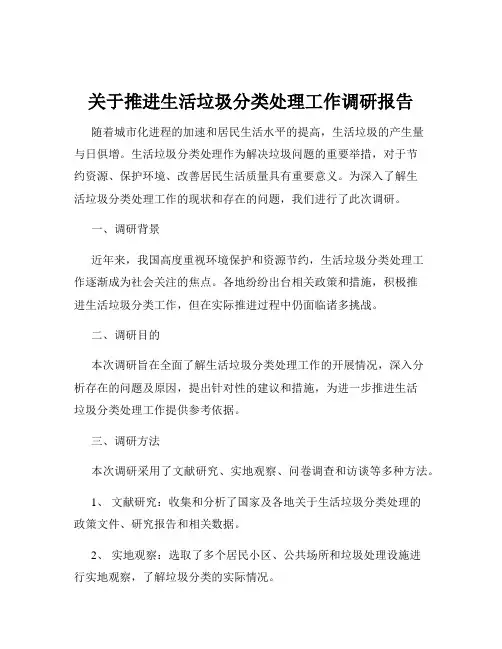 关于推进生活垃圾分类处理工作调研报告

随着城市化进程的加速和居民生活水平的提高，生活垃圾的产生量与日俱增。生活垃圾分类处理作为解决垃圾问题的重要举措，对于节约资源、保护环境、改善居民生活质量具有重要意义。为深入了解生活垃圾分类处理工作的现状和存在的问题，我们进行了此次调研。

一、调研背景

近年来，我国高度重视环境保护和资源节约，生活垃圾分类处理工作逐渐成为社会关注的焦点。各地纷纷出台相关政策和措施，积极推进生活垃圾分类工作，但在实际推进过程中仍面临诸多挑战。

二、调研目的

本次调研旨在全面了解生活垃圾分类处理工作的开展情况，深入分析存在的问题及原因，提出针对性的建议和措施，为进一步推进生活垃圾分类处理工作提供参考依据。

三、调研方法

本次调研采用了文献研究、实地观察、问卷调查和访谈等多种方法。

1、 文献研究：收集和分析了国家及各地关于生活垃圾分类处理的政策文件、研究报告和相关数据。

2、 实地观察：选取了多个居民小区、公共场所和垃圾处理设施进行实地观察，了解垃圾分类的实际情况。